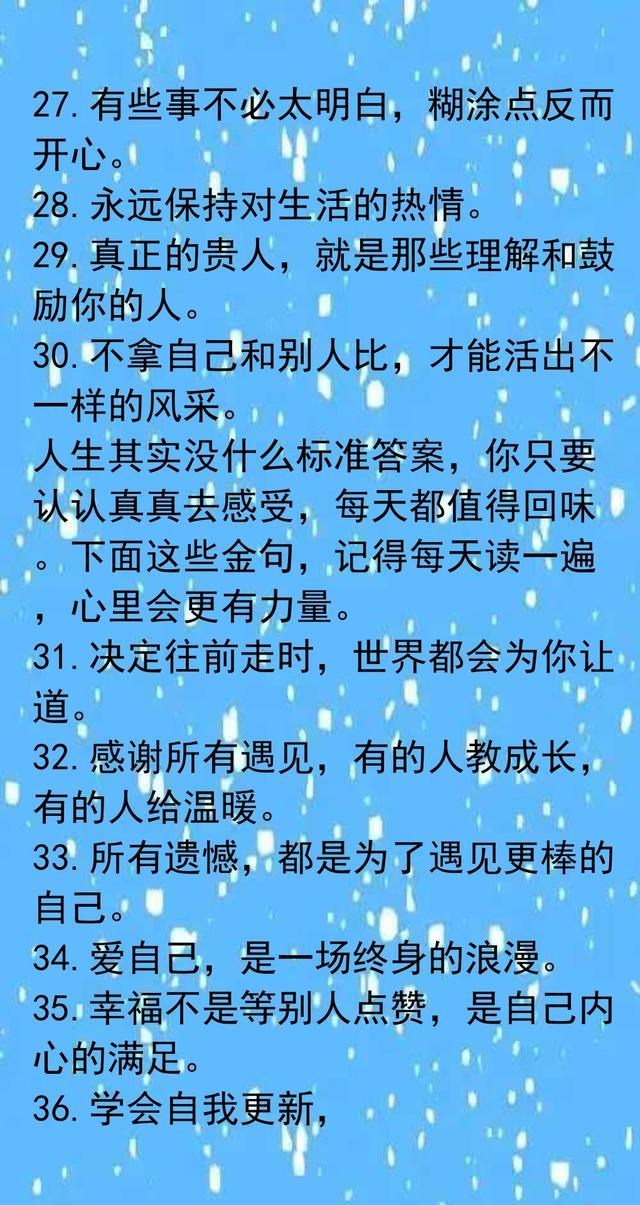 27.有些事不必太明白，糊涂点反而开心。

28.永远保持对生活的热情。

29.真正的贵人，就是那些理解和鼓励你的人。

30.不拿自己和别人比，才能活出不一样的风采。

人生其实没什么标准答案，你只要认认真真去感受，每天都值得回味。下面这些金句，记得每天读一遍，心里会更有力量。

31.决定往前走时，世界都会为你让道。

32.感谢所有遇见，有的人教成长，有的人给温暖。

33.所有遗憾，都是为了遇见更棒的自己。

34.爱自己，是一场终身的浪漫。

35.幸福不是等别人点赞，是自己内心的满足。

36.学会自我更新，